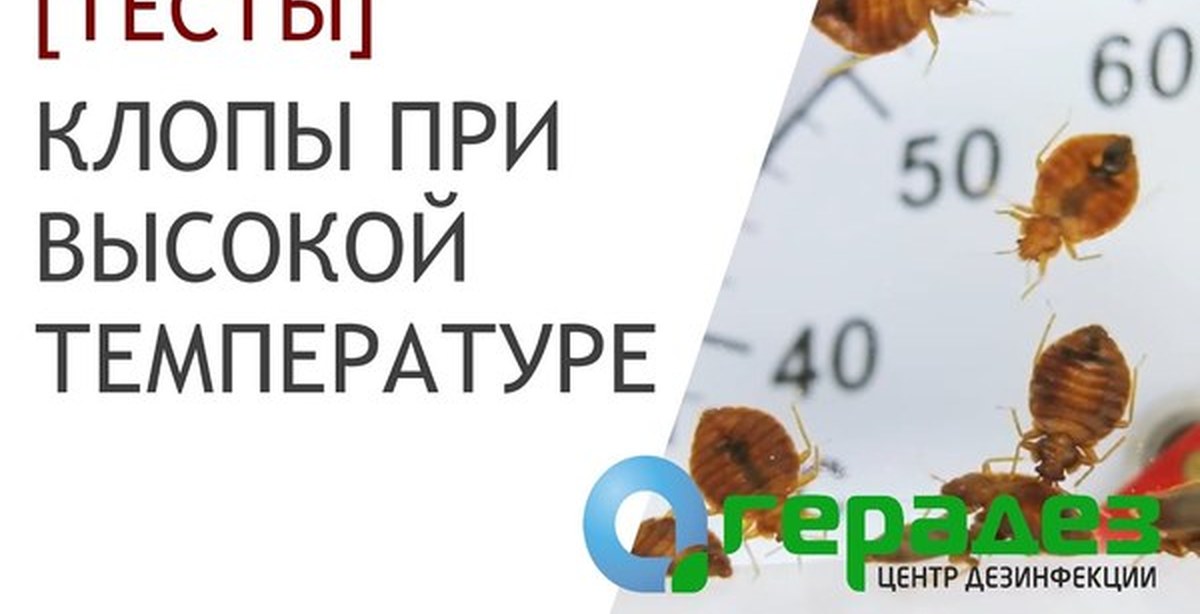 [ТЕСТЫ]
КЛОПЫ ПРИ ВЫСОКОЙ ТЕМПЕРАТУРЕ

60
50
40

герадез
ЦЕНТР ДЕЗИНФЕКЦИИ